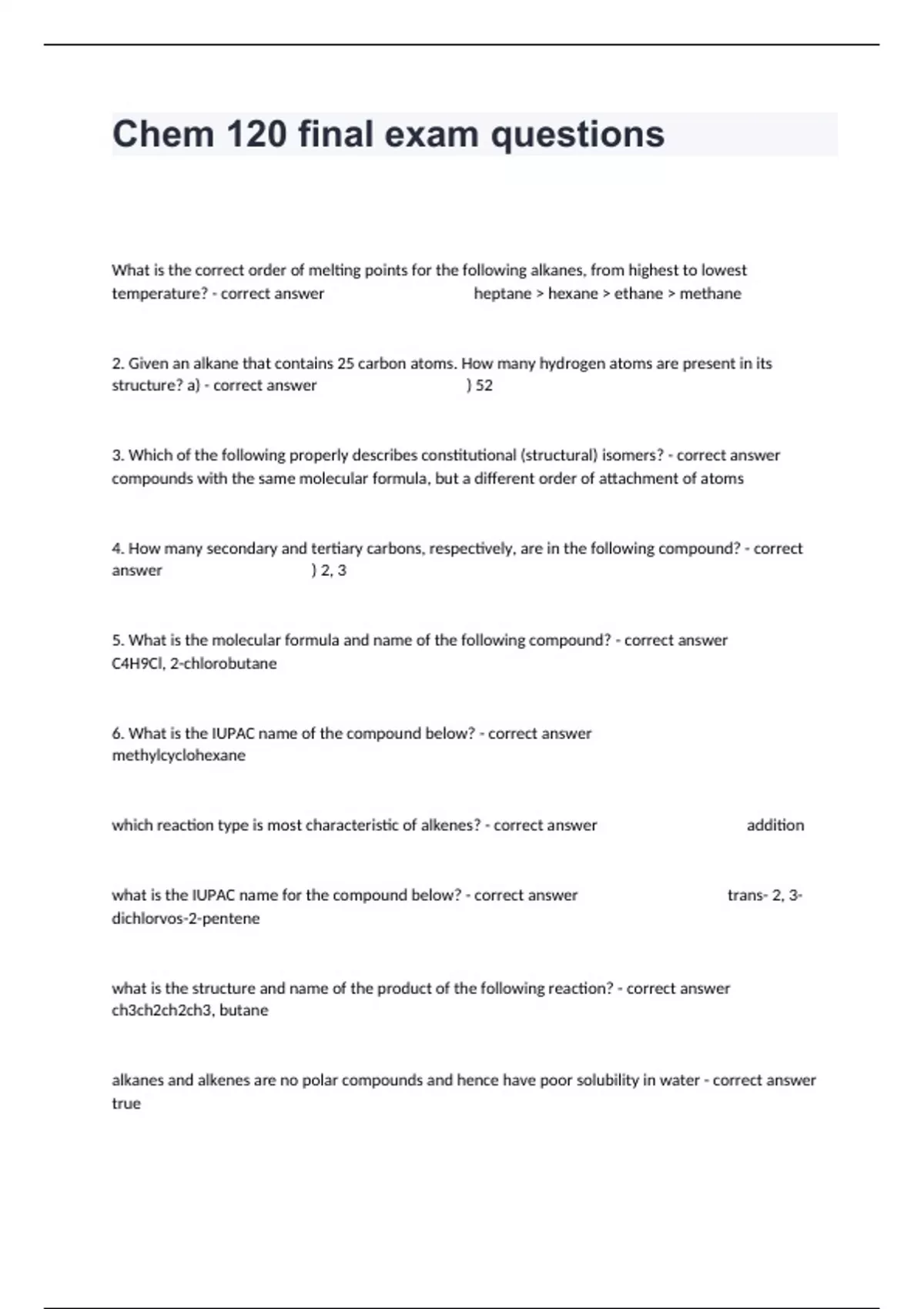 Chem 120 final exam questions

What is the correct order of melting points for the following alkanes, from highest to lowest temperature? - correct answer heptane > hexane > ethane > methane

2. Given an alkane that contains 25 carbon atoms. How many hydrogen atoms are present in its structure? a) - correct answer ) 52

3. Which of the following properly describes constitutional (structural) isomers? - correct answer compounds with the same molecular formula, but a different order of attachment of atoms

4. How many secondary and tertiary carbons, respectively, are in the following compound? - correct answer ) 2, 3

5. What is the molecular formula and name of the following compound? - correct answer C4H9Cl, 2-chlorobutane

6. What is the IUPAC name of the compound below? - correct answer methylcyclohexane

which reaction type is most characteristic of alkenes? - correct answer addition

what is the IUPAC name for the compound below? - correct answer trans- 2, 3-dichlorvos-2-pentene

what is the structure and name of the product of the following reaction? - correct answer ch3ch2ch2ch3, butane

alkanes and alkenes are no polar compounds and hence have poor solubility in water - correct answer true